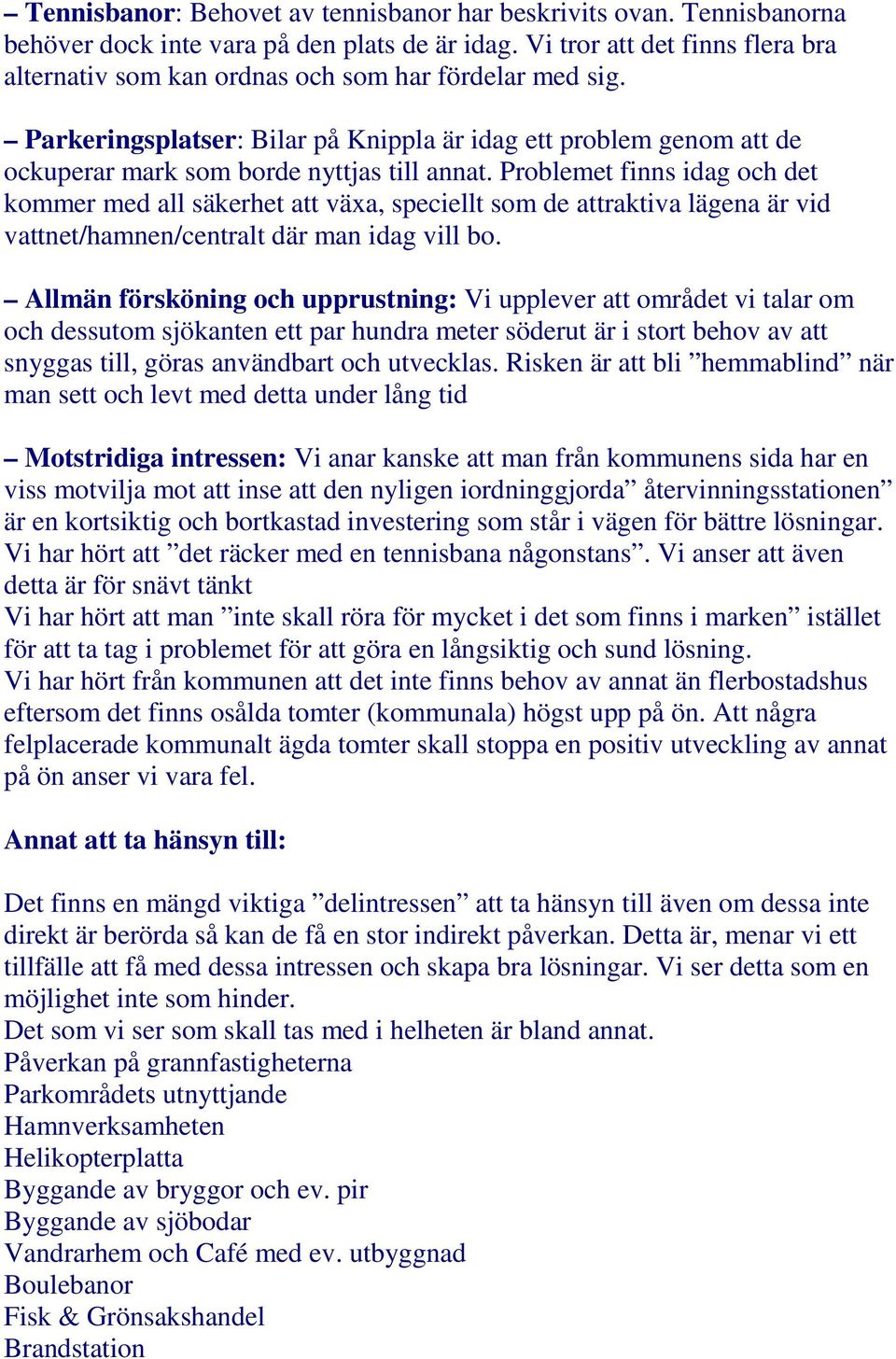 – Tennisbanor: Behovet av tennisbanor har beskrivits ovan. Tennisbanorna behöver dock inte vara på den plats de är idag. Vi tror att det finns flera bra alternativ som kan ordnas och som har fördelar med sig.

– Parkeringsplatser: Bilar på Knippla är idag ett problem genom att de ockuperar mark som borde nyttjas till annat. Problemet finns idag och det kommer med all säkerhet att växa, speciellt som de attraktiva lägena är vid vattnet/hamnen/centralt där man idag vill bo.

– Allmän försköning och upprustning: Vi upplever att området vi talar om och dessutom sjökanten ett par hundra meter söderut är i stort behov av att snyggas till, göras användbart och utvecklas. Risken är att bli ”hemmablind” när man sett och levt med detta under lång tid

– Motstridiga intressen: Vi anar kanske att man från kommunens sida har en viss motvilja mot att inse att den nyligen iordninggjorda” återvinningsstationen” är en kortsiktig och bortkastad investering som står i vägen för bättre lösningar. Vi har hört att ”det räcker med en tennisbana någonstans”. Vi anser att även detta är för snävt tänkt
Vi har hört att man ”inte skall röra för mycket i det som finns i marken” istället för att ta tag i problemet för att göra en långsiktig och sund lösning.
Vi har hört från kommunen att det inte finns behov av annat än flerbostadshus eftersom det finns osålda tomter (kommunala) högst upp på ön. Att några felplacerade kommunalt ägda tomter skall stoppa en positiv utveckling av annat på ön anser vi vara fel.

Annat att ta hänsyn till:

Det finns en mängd viktiga ”delintressen” att ta hänsyn till även om dessa inte direkt är berörda så kan de få en stor indirekt påverkan. Detta är, menar vi ett tillfälle att få med dessa intressen och skapa bra lösningar. Vi ser detta som en möjlighet inte som hinder.
Det som vi ser som skall tas med i helheten är bland annat.
Påverkan på grannfastigheterna
Parkområdets utnyttjande
Hamnverksamheten
Helikopterplatta
Byggande av bryggor och ev. pir
Byggande av sjöbodar
Vandrarhem och Café med ev. utbyggnad
Boulebanor
Fisk & Grönsakshandel
Brandstation